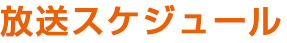 放送スケジュール